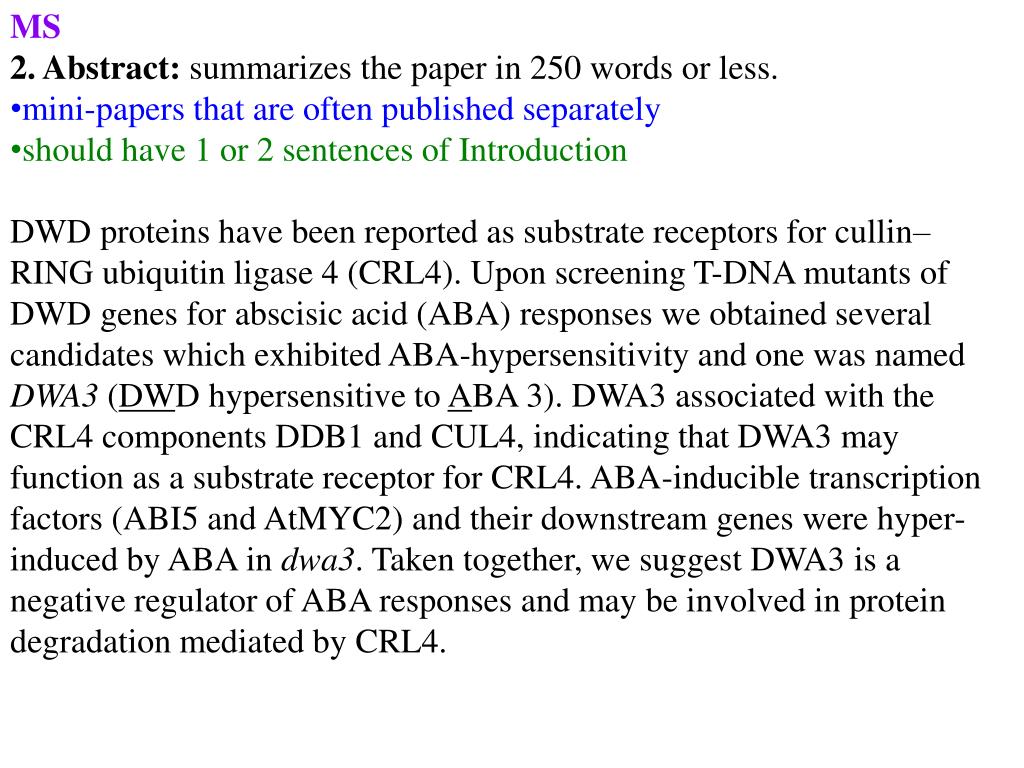 MS
2. Abstract: summarizes the paper in 250 words or less.
•mini-papers that are often published separately
•should have 1 or 2 sentences of Introduction

DWD proteins have been reported as substrate receptors for cullin–RING ubiquitin ligase 4 (CRL4). Upon screening T-DNA mutants of DWD genes for abscisic acid (ABA) responses we obtained several candidates which exhibited ABA-hypersensitivity and one was named DWA3 (DWD hypersensitive to ABA 3). DWA3 associated with the CRL4 components DDB1 and CUL4, indicating that DWA3 may function as a substrate receptor for CRL4. ABA-inducible transcription factors (ABI5 and AtMYC2) and their downstream genes were hyper-induced by ABA in dwa3. Taken together, we suggest DWA3 is a negative regulator of ABA responses and may be involved in protein degradation mediated by CRL4.